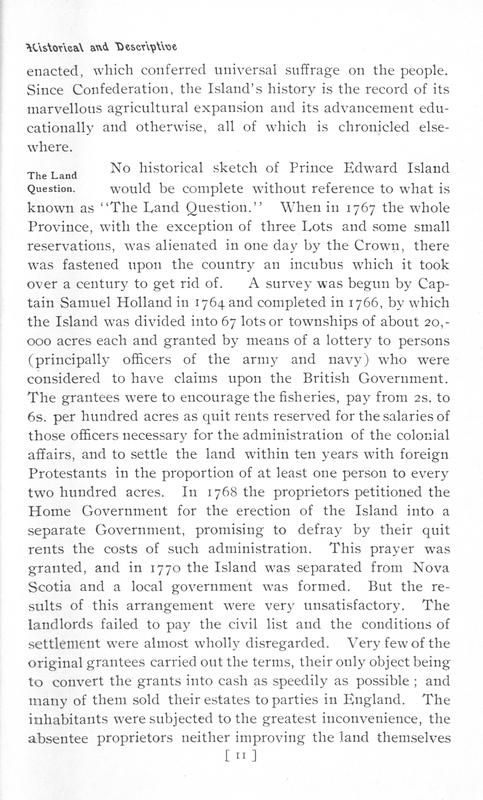 Historical and Descriptive

enacted, which conferred universal suffrage on the people. Since Confederation, the Island's history is the record of its marvellous agricultural expansion and its advancement educationally and otherwise, all of which is chronicled elsewhere.

The Land Question.

No historical sketch of Prince Edward Island would be complete without reference to what is known as "The Land Question." When in 1767 the whole Province, with the exception of three Lots and some small reservations, was alienated in one day by the Crown, there was fastened upon the country an incubus which it took over a century to get rid of. A survey was begun by Captain Samuel Holland in 1764 and completed in 1766, by which the Island was divided into 67 lots or townships of about 20,000 acres each and granted by means of a lottery to persons (principally officers of the army and navy) who were considered to have claims upon the British Government. The grantees were to encourage the fisheries, pay from 2s. to 6s. per hundred acres as quit rents reserved for the salaries of those officers necessary for the administration of the colonial affairs, and to settle the land within ten years with foreign Protestants in the proportion of at least one person to every two hundred acres. In 1768 the proprietors petitioned the Home Government for the erection of the Island into a separate Government, promising to defray by their quit rents the costs of such administration. This prayer was granted, and in 1770 the Island was separated from Nova Scotia and a local government was formed. But the results of this arrangement were very unsatisfactory. The landlords failed to pay the civil list and the conditions of settlement were almost wholly disregarded. Very few of the original grantees carried out the terms, their only object being to convert the grants into cash as speedily as possible; and many of them sold their estates to parties in England. The inhabitants were subjected to the greatest inconvenience, the absentee proprietors neither improving the land themselves

[ 11 ]